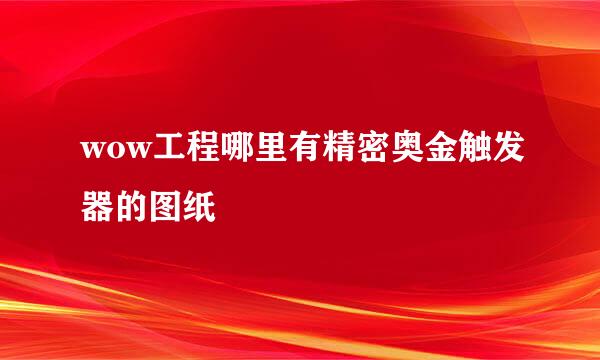 wow工程哪里有精密奥金触发器的图纸